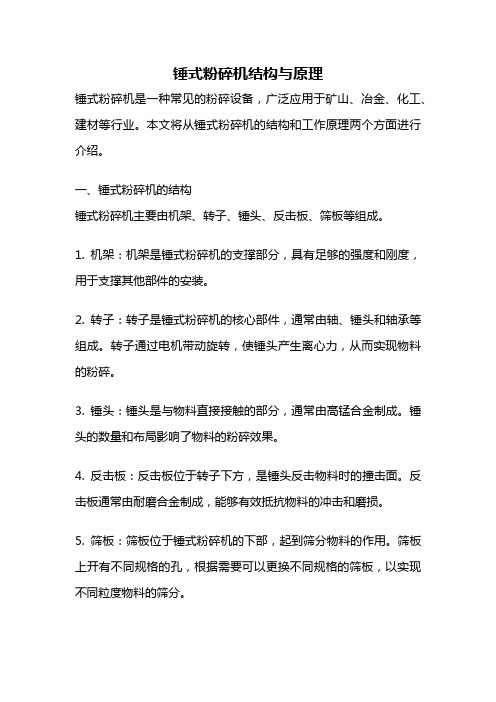 锤式粉碎机结构与原理

锤式粉碎机是一种常见的粉碎设备，广泛应用于矿山、冶金、化工、建材等行业。本文将从锤式粉碎机的结构和工作原理两个方面进行介绍。

一、锤式粉碎机的结构
锤式粉碎机主要由机架、转子、锤头、反击板、筛板等组成。

1. 机架：机架是锤式粉碎机的支撑部分，具有足够的强度和刚度，用于支撑其他部件的安装。

2. 转子：转子是锤式粉碎机的核心部件，通常由轴、锤头和轴承等组成。转子通过电机带动旋转，使锤头产生离心力，从而实现物料的粉碎。

3. 锤头：锤头是与物料直接接触的部分，通常由高锰合金制成。锤头的数量和布局影响了物料的粉碎效果。

4. 反击板：反击板位于转子下方，是锤头反击物料时的撞击面。反击板通常由耐磨合金制成，能够有效抵抗物料的冲击和磨损。

5. 筛板：筛板位于锤式粉碎机的下部，起到筛分物料的作用。筛板上开有不同规格的孔，根据需要可以更换不同规格的筛板，以实现不同粒度物料的筛分。